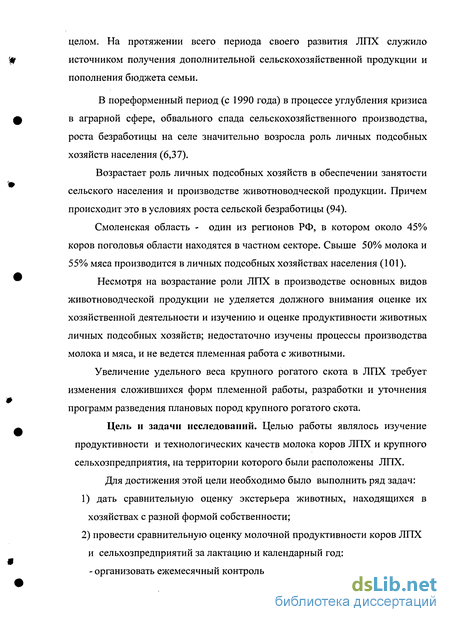 целом. На протяжении всего периода своего развития ЛПХ служило источником получения дополнительной сельскохозяйственной продукции и пополнения бюджета семьи.

В пореформенный период (с 1990 года) в процессе углубления кризиса в аграрной сфере, обвального спада сельскохозяйственного производства, роста безработицы на селе значительно возросла роль личных подсобных хозяйств населения (6,37).

Возрастает роль личных подсобных хозяйств в обеспечении занятости сельского населения и производстве животноводческой продукции. Причем происходит это в условиях роста сельской безработицы (94).

Смоленская область - один из регионов РФ, в котором около 45% коров поголовья области находятся в частном секторе. Свыше 50% молока и 55% мяса производится в личных подсобных хозяйствах населения (101).

Несмотря на возрастание роли ЛПХ в производстве основных видов животноводческой продукции не уделяется должного внимания оценке их хозяйственной деятельности и изучению и оценке продуктивности животных личных подсобных хозяйств; недостаточно изучены процессы производства молока и мяса, и не ведется племенная работа с животными.

Увеличение удельного веса крупного рогатого скота в ЛПХ требует изменения сложившихся форм племенной работы, разработки и уточнения программ разведения плановых пород крупного рогатого скота.

Цель и задачи исследований. Целью работы являлось изучение продуктивности и технологических качеств молока коров ЛПХ и крупного сельхозпредприятия, на территории которого были расположены ЛПХ.

Для достижения этой цели необходимо было выполнить ряд задач:

1) дать сравнительную оценку экстерьера животных, находящихся в хозяйствах с разной формой собственности;

2) провести сравнительную оценку молочной продуктивности коров ЛПХ и сельхозпредприятий за лактацию и календарный год:

- организовать ежемесячный контроль

dsLib.net
библиотека диссертаций